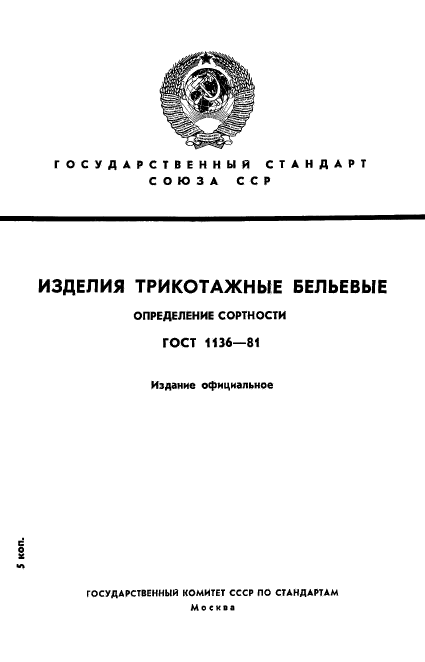 ГОСУДАРСТВЕННЫЙ СТАНДАРТ
СОЮЗА ССР

ИЗДЕЛИЯ ТРИКОТАЖНЫЕ БЕЛЬЕВЫЕ

ОПРЕДЕЛЕНИЕ СОРТНОСТИ

ГОСТ 1136—81

Издание официальное

5 коп.

ГОСУДАРСТВЕННЫЙ КОМИТЕТ СССР ПО СТАНДАРТАМ
Москва